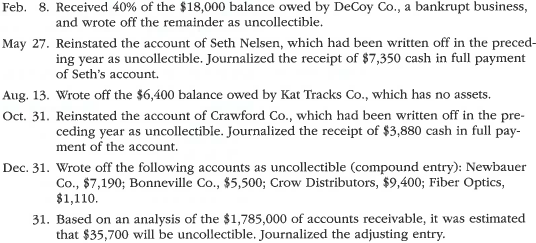 Feb. 8. Received 40% of the \$18,000 balance owed by DeCoy Co., a bankrupt business, and wrote off the remainder as uncollectible.

May 27. Reinstated the account of Seth Nelsen, which had been written off in the preceding year as uncollectible. Journalized the receipt of \$7,350 cash in full payment of Seth's account.

Aug. 13. Wrote off the \$6,400 balance owed by Kat Tracks Co., which has no assets.

Oct. 31. Reinstated the account of Crawford Co., which had been written off in the preceding year as uncollectible. Journalized the receipt of \$3,880 cash in full payment of the account.

Dec. 31. Wrote off the following accounts as uncollectible (compound entry): Newbauer Co., \$7,190; Bonneville Co., \$5,500; Crow Distributors, \$9,400; Fiber Optics, \$1,110.

31. Based on an analysis of the \$1,785,000 of accounts receivable, it was estimated that \$35,700 will be uncollectible. Journalized the adjusting entry.